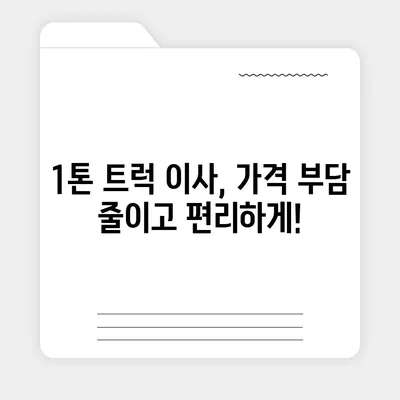 1톤 트럭 이사, 가격 부담 줄이고 편리하게!